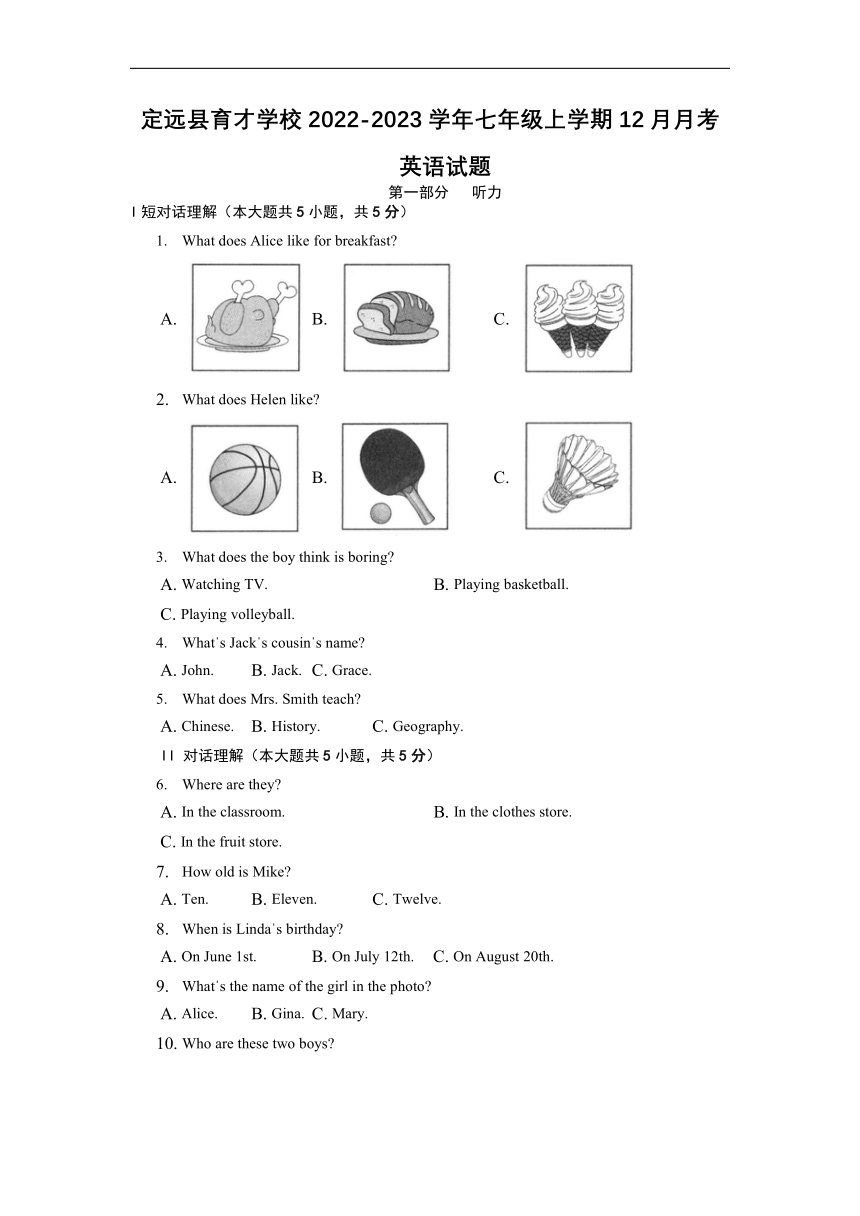 定远县育才学校 2022-2023 学年七年级上学期 12 月月考

英语试题

第一部分 听力

I 短对话理解（本大题共 5 小题，共 5 分）

1. What does Alice like for breakfast?

A. B. C.

2. What does Helen like?

A. B. C.

3. What does the boy think is boring?

A. Watching TV. B. Playing basketball.

C. Playing volleyball.

4. What's Jack's cousin's name?

A. John. B. Jack. C. Grace.

5. What does Mrs. Smith teach?

A. Chinese. B. History. C. Geography.

II 对话理解（本大题共 5 小题，共 5 分）

6. Where are they?

A. In the classroom. B. In the clothes store.

C. In the fruit store.

7. How old is Mike?

A. Ten. B. Eleven. C. Twelve.

8. When is Linda's birthday?

A. On June 1st. B. On July 12th. C. On August 20th.

9. What's the name of the girl in the photo?

A. Alice. B. Gina. C. Mary.

10. Who are these two boys?